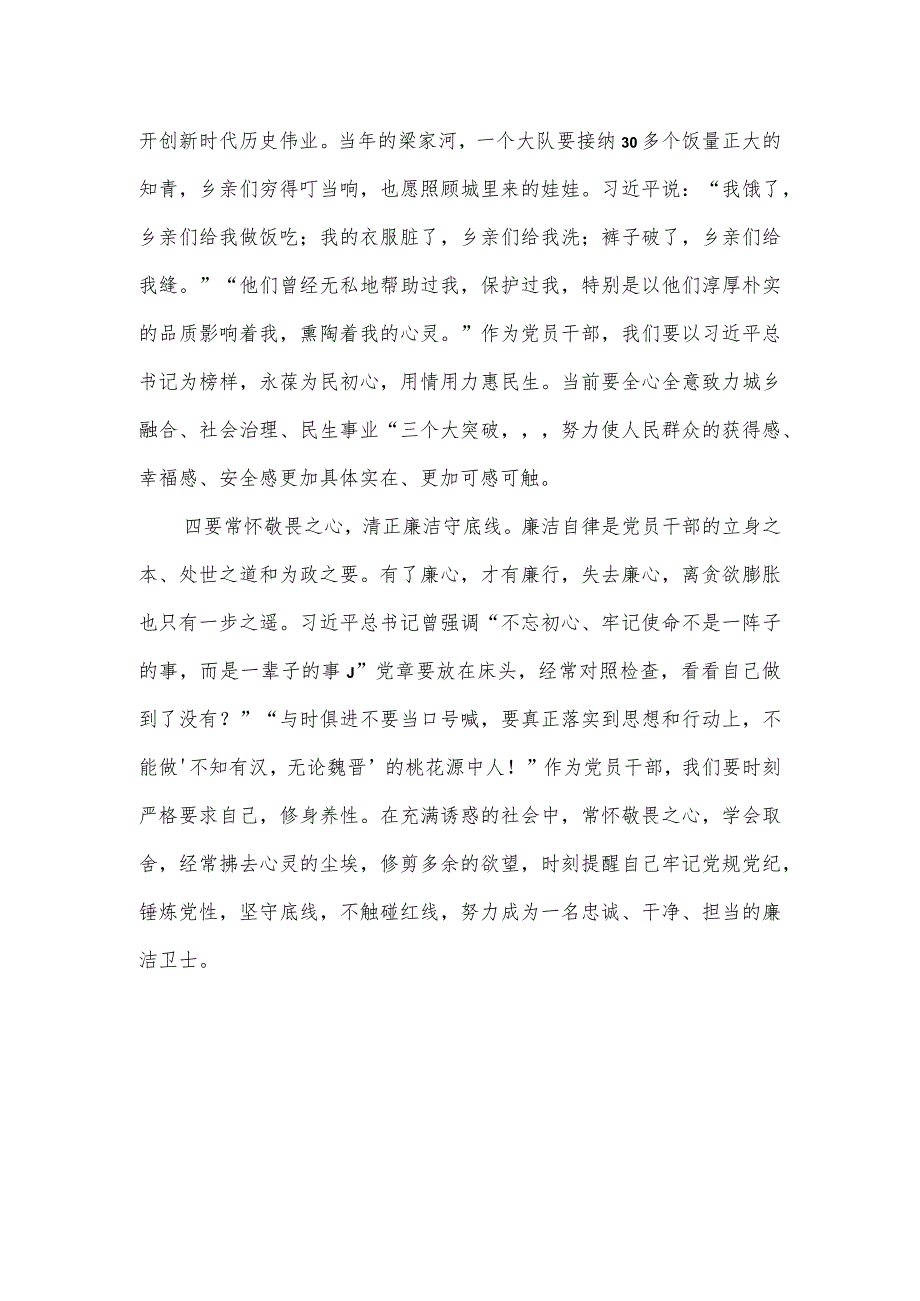 开创新时代历史伟业。当年的梁家河，一个大队要接纳30多个饭量正大的知青，乡亲们穷得叮当响，也愿照顾城里来的娃娃。习近平说：“我饿了，乡亲们给我做饭吃；我的衣服脏了，乡亲们给我洗；裤子破了，乡亲们给我缝。”“他们曾经无私地帮助过我，保护过我，特别是以他们淳厚朴实的品质影响着我，熏陶着我的心灵。”作为党员干部，我们要以习近平总书记为榜样，永葆为民初心，用情用力惠民生。当前要全心全意致力城乡融合、社会治理、民生事业“三个大突破，，，努力使人民群众的获得感、幸福感、安全感更加具体实在、更加可感可触。

四要常怀敬畏之心，清正廉洁守底线。廉洁自律是党员干部的立身之本、处世之道和为政之要。有了廉心，才有廉行，失去廉心，离贪欲膨胀也只有一步之遥。习近平总书记曾强调“不忘初心、牢记使命不是一阵子的事，而是一辈子的事J”党章要放在床头，经常对照检查，看看自己做到了没有？”“与时俱进不要当口号喊，要真正落实到思想和行动上，不能做'不知有汉，无论魏晋’的桃花源中人！”作为党员干部，我们要时刻严格要求自己，修身养性。在充满诱惑的社会中，常怀敬畏之心，学会取舍，经常拂去心灵的尘埃，修剪多余的欲望，时刻提醒自己牢记党规党纪，锤炼党性，坚守底线，不触碰红线，努力成为一名忠诚、干净、担当的廉洁卫士。